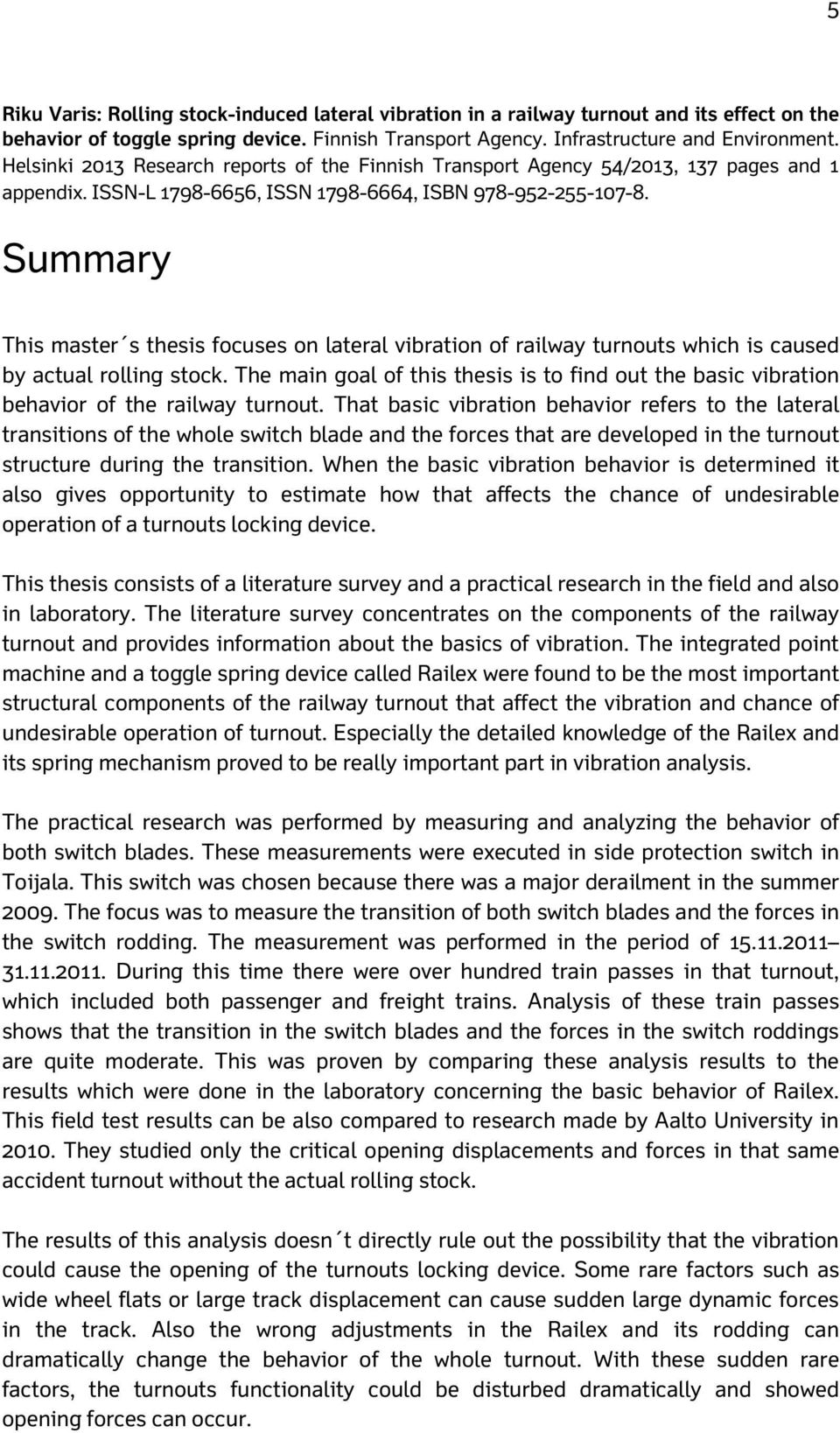 5

Riku Varis: Rolling stock-induced lateral vibration in a railway turnout and its effect on the behavior of toggle spring device. Finnish Transport Agency. Infrastructure and Environment. Helsinki 2013 Research reports of the Finnish Transport Agency 54/2013, 137 pages and 1 appendix. ISSN-L 1798-6656, ISSN 1798-6664, ISBN 978-952-255-107-8.

Summary

This master´s thesis focuses on lateral vibration of railway turnouts which is caused by actual rolling stock. The main goal of this thesis is to find out the basic vibration behavior of the railway turnout. That basic vibration behavior refers to the lateral transitions of the whole switch blade and the forces that are developed in the turnout structure during the transition. When the basic vibration behavior is determined it also gives opportunity to estimate how that affects the chance of undesirable operation of a turnouts locking device.

This thesis consists of a literature survey and a practical research in the field and also in laboratory. The literature survey concentrates on the components of the railway turnout and provides information about the basics of vibration. The integrated point machine and a toggle spring device called Railex were found to be the most important structural components of the railway turnout that affect the vibration and chance of undesirable operation of turnout. Especially the detailed knowledge of the Railex and its spring mechanism proved to be really important part in vibration analysis.

The practical research was performed by measuring and analyzing the behavior of both switch blades. These measurements were executed in side protection switch in Toijala. This switch was chosen because there was a major derailment in the summer 2009. The focus was to measure the transition of both switch blades and the forces in the switch rodding. The measurement was performed in the period of 15.11.2011–31.11.2011. During this time there were over hundred train passes in that turnout, which included both passenger and freight trains. Analysis of these train passes shows that the transition in the switch blades and the forces in the switch roddings are quite moderate. This was proven by comparing these analysis results to the results which were done in the laboratory concerning the basic behavior of Railex. This field test results can be also compared to research made by Aalto University in 2010. They studied only the critical opening displacements and forces in that same accident turnout without the actual rolling stock.

The results of this analysis doesn´t directly rule out the possibility that the vibration could cause the opening of the turnouts locking device. Some rare factors such as wide wheel flats or large track displacement can cause sudden large dynamic forces in the track. Also the wrong adjustments in the Railex and its rodding can dramatically change the behavior of the whole turnout. With these sudden rare factors, the turnouts functionality could be disturbed dramatically and showed opening forces can occur.